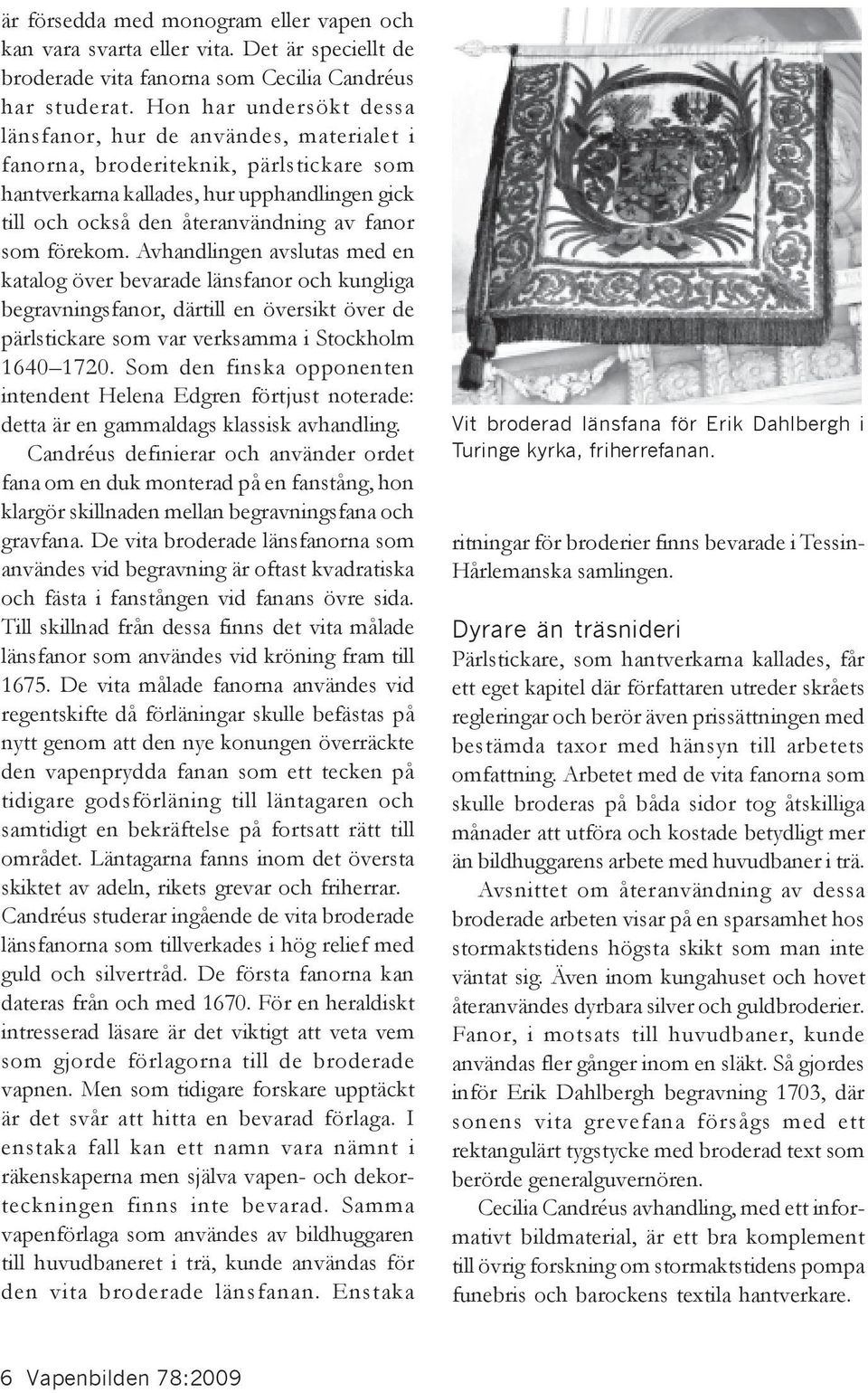 är försedda med monogram eller vapen och kan vara svarta eller vita. Det är speciellt de broderade vita fanorna som Cecilia Candréus har studerat. Hon har undersökt dessa länsfanor, hur de användes, materialet i fanorna, broderiteknik, pärlstickare som hantverkarna kallades, hur upphandlingen gick till och också den återanvändning av fanor som förekom. Avhandlingen avslutas med en katalog över bevarade länsfanor och kungliga begravningsfanor, därtill en översikt över de pärlstickare som var verksamma i Stockholm 1640–1720. Som den finska opponenten intendent Helena Edgren förtjust noterade: detta är en gammaldags klassisk avhandling.

Candréus definierar och använder ordet fana om en duk monterad på en fanstång, hon klargör skillnaden mellan begravningsfana och gravfana. De vita broderade länsfanorna som användes vid begravning är oftast kvadratiska och fästa i fanstången vid fanans övre sida. Till skillnad från dessa finns det vita målade länsfanor som användes vid kröning fram till 1675. De vita målade fanorna användes vid regentskifte då förläningar skulle befästas på nytt genom att den nye konungen överräckte den vapenprydda fanan som ett tecken på tidigare godsförläning till läntagaren och samtidigt en bekräftelse på fortsatt rätt till området. Läntagarna fanns inom det översta skiktet av adeln, rikets grevar och friherrar.

Candréus studerar ingående de vita broderade länsfanorna som tillverkades i hög relief med guld och silvertråd. De första fanorna kan dateras från och med 1670. För en heraldiskt intresserad läsare är det viktigt att veta vem som gjorde förlagorna till de broderade vapnen. Men som tidigare forskare upptäckt är det svår att hitta en bevarad förlaga. I enstaka fall kan ett namn vara nämnt i räkenskaperna men själva vapen- och dekorteckningen finns inte bevarad. Samma vapenförlaga som användes av bildhuggaren till huvudbaneret i trä, kunde användas för den vita broderade länsfanan. Enstaka

Vit broderad länsfana för Erik Dahlbergh i Turinge kyrka, friherrefanan.

ritningar för broderier finns bevarade i Tessin-Hårlemanska samlingen.

Dyrare än träsnideri

Pärlstickare, som hantverkarna kallades, får ett eget kapitel där författaren utreder skråets regleringar och berör även prissättningen med bestämda taxor med hänsyn till arbetets omfattning. Arbetet med de vita fanorna som skulle broderas på båda sidor tog åtskilliga månader att utföra och kostade betydligt mer än bildhuggarens arbete med huvudbaner i trä.

Avsnittet om återanvändning av dessa broderade arbeten visar på en sparsamhet hos stormaktstidens högsta skikt som man inte väntat sig. Även inom kungahuset och hovet återanvändes dyrbara silver och guldbroderier. Fanor, i motsats till huvudbaner, kunde användas fler gånger inom en släkt. Så gjordes inför Erik Dahlbergh begravning 1703, där sonens vita grevefana försågs med ett rektangulärt tygstycke med broderad text som berörde generalguvernören.

Cecilia Candréus avhandling, med ett informativt bildmaterial, är ett bra komplement till övrig forskning om stormaktstidens pompa funebris och barockens textila hantverkare.

6 Vapenbilden 78:2009